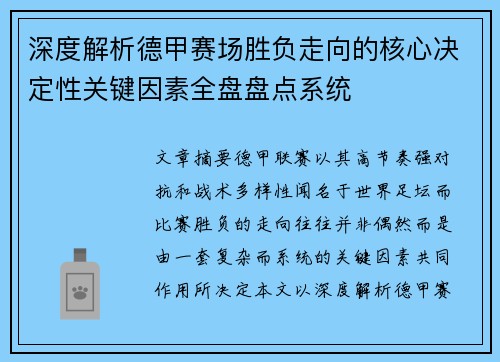 深度解析德甲赛场胜负走向的核心决定性关键因素全盘盘点系统

文章摘要德甲联赛以其高节奏强对抗和战术多样性闻名于世界足坛而比赛胜负的走向往往并非偶然而是由一套复杂而系统的关键因素共同作用所决定本文以深度解析德甲赛